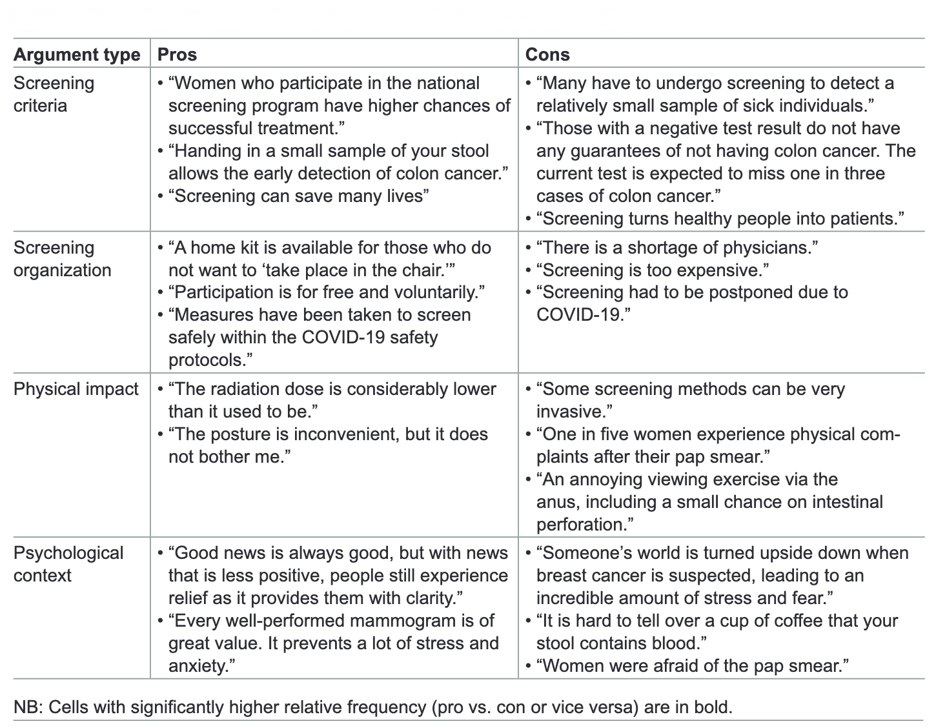 | Argument type | Pros | Cons |
|---|---|---|
| Screening criteria | • "Women who participate in the national screening program have higher chances of successful treatment." • "Handing in a small sample of your stool allows the early detection of colon cancer." • "Screening can save many lives" | • "Many have to undergo screening to detect a relatively small sample of sick individuals." • "Those with a negative test result do not have any guarantees of not having colon cancer. The current test is expected to miss one in three cases of colon cancer." • "Screening turns healthy people into patients." |
| Screening organization | • "A home kit is available for those who do not want to 'take place in the chair.'" • "Participation is for free and voluntarily." • "Measures have been taken to screen safely within the COVID-19 safety protocols." | • "There is a shortage of physicians." • "Screening is too expensive." • "Screening had to be postponed due to COVID-19." |
| Physical impact | • "The radiation dose is considerably lower than it used to be." • "The posture is inconvenient, but it does not bother me." | • "Some screening methods can be very invasive." • "One in five women experience physical complaints after their pap smear." • "An annoying viewing exercise via the anus, including a small chance on intestinal perforation." |
| Psychological context | • "Good news is always good, but with news that is less positive, people still experience relief as it provides them with clarity." • "Every well-performed mammogram is of great value. It prevents a lot of stress and anxiety." | • "Someone's world is turned upside down when breast cancer is suspected, leading to an incredible amount of stress and fear." • "It is hard to tell over a cup of coffee that your stool contains blood." • "Women were afraid of the pap smear." |

NB: Cells with significantly higher relative frequency (pro vs. con or vice versa) are in bold.